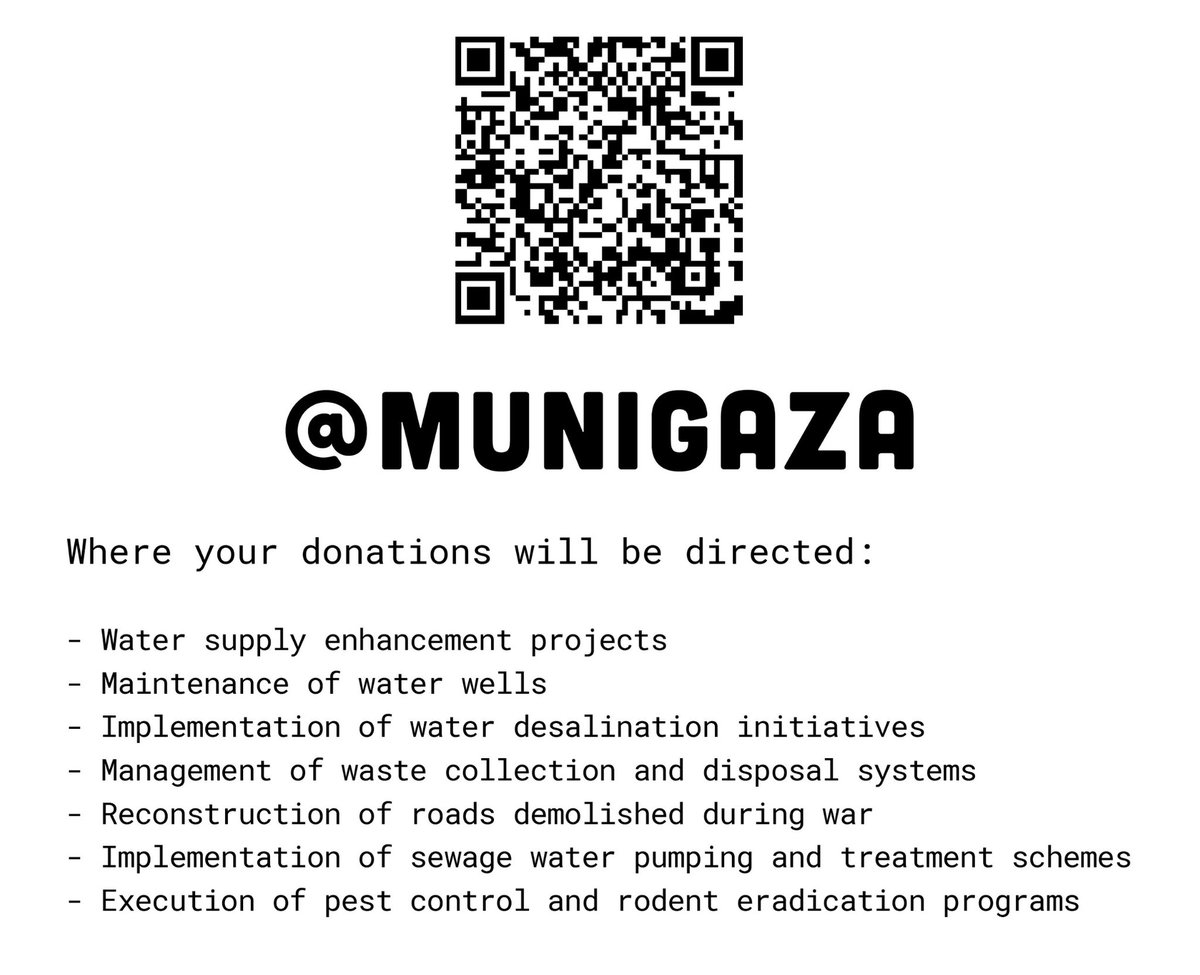 @MUNIGAZA

Where your donations will be directed:

- Water supply enhancement projects
- Maintenance of water wells
- Implementation of water desalination initiatives
- Management of waste collection and disposal systems
- Reconstruction of roads demolished during war
- Implementation of sewage water pumping and treatment schemes
- Execution of pest control and rodent eradication programs